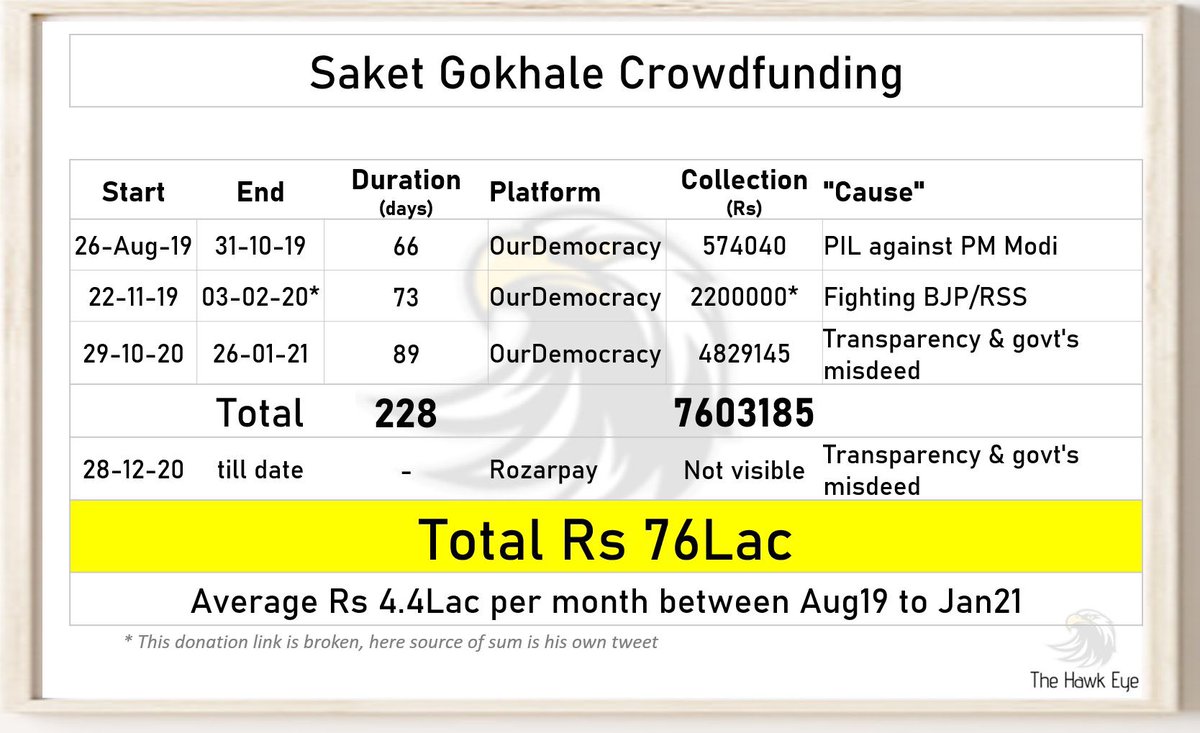 Saket Gokhale Crowdfunding

| Start | End | Duration (days) | Platform | Collection (Rs) | "Cause" |
|---|---|---|---|---|---|
| 26-Aug-19 | 31-10-19 | 66 | OurDemocracy | 574040 | PIL against PM Modi |
| 22-11-19 | 03-02-20* | 73 | OurDemocracy | 2200000* | Fighting BJP/RSS |
| 29-10-20 | 26-01-21 | 89 | OurDemocracy | 4829145 | Transparency & govt's misdeed |
| | Total | 228 | | 7603185 | |
| 28-12-20 | till date | - | Rozarpay | Not visible | Transparency & govt's misdeed |

Total Rs 76Lac

Average Rs 4.4Lac per month between Aug19 to Jan21

* This donation link is broken, here source of sum is his own tweet

The Hawk Eye